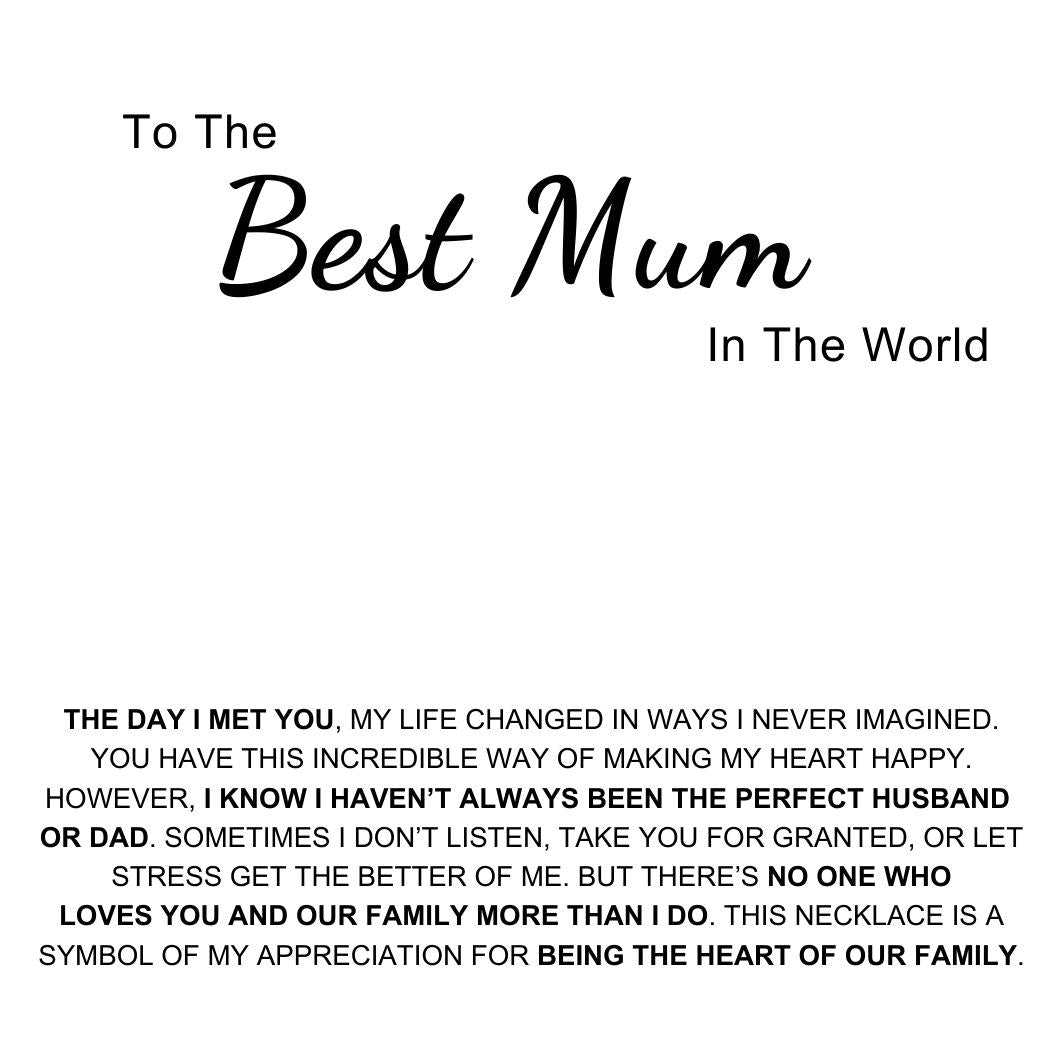 To The
Best Mum
In The World

THE DAY I MET YOU, MY LIFE CHANGED IN WAYS I NEVER IMAGINED. YOU HAVE THIS INCREDIBLE WAY OF MAKING MY HEART HAPPY. HOWEVER, I KNOW I HAVEN'T ALWAYS BEEN THE PERFECT HUSBAND OR DAD. SOMETIMES I DON'T LISTEN, TAKE YOU FOR GRANTED, OR LET STRESS GET THE BETTER OF ME. BUT THERE'S NO ONE WHO LOVES YOU AND OUR FAMILY MORE THAN I DO. THIS NECKLACE IS A SYMBOL OF MY APPRECIATION FOR BEING THE HEART OF OUR FAMILY.